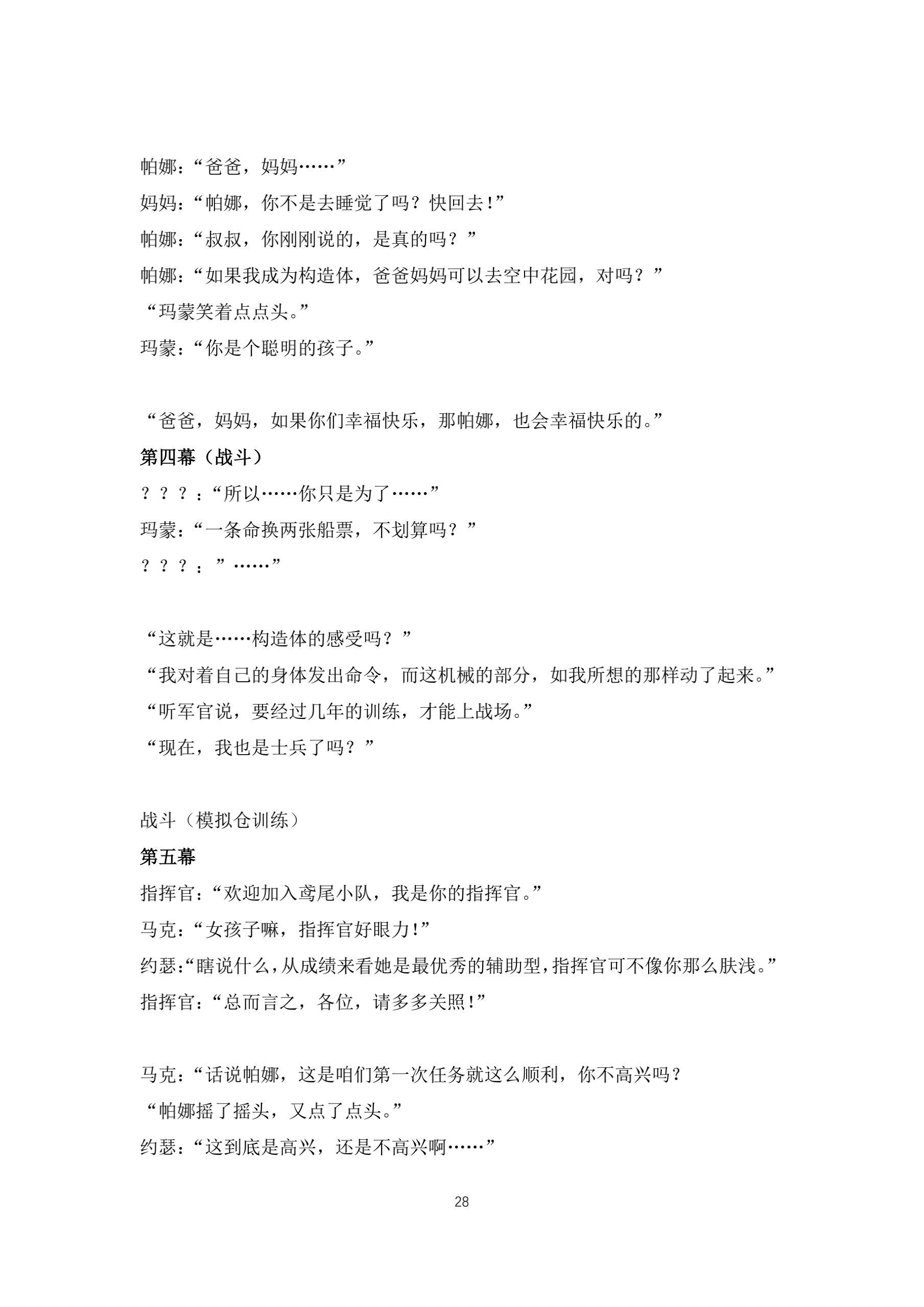 帕娜：“爸爸，妈妈……”
妈妈：“帕娜，你不是去睡觉了吗？快回去！”
帕娜：“叔叔，你刚刚说的，是真的吗？”
帕娜：“如果我成为构造体，爸爸妈妈可以去空中花园，对吗？”
“玛蒙笑着点点头。”
玛蒙：“你是个聪明的孩子。”

“爸爸，妈妈，如果你们幸福快乐，那帕娜，也会幸福快乐的。”

第四幕（战斗）
？？？：“所以……你只是为了……”
玛蒙：“一条命换两张船票，不划算吗？”
？？？：”……”

“这就是……构造体的感受吗？”
“我对着自己的身体发出命令，而这机械的部分，如我所想的那样动了起来。”
“听军官说，要经过几年的训练，才能上战场。”
“现在，我也是士兵了吗？”

战斗（模拟仓训练）

第五幕
指挥官：“欢迎加入鸢尾小队，我是你的指挥官。”
马克：“女孩子嘛，指挥官好眼力！”
约瑟：“瞎说什么，从成绩来看她是最优秀的辅助型，指挥官可不像你那么肤浅。”
指挥官：“总而言之，各位，请多多关照！”

马克：“话说帕娜，这是咱们第一次任务就这么顺利，你不高兴吗？
“帕娜摇了摇头，又点了点头。”
约瑟：“这到底是高兴，还是不高兴啊……”

28